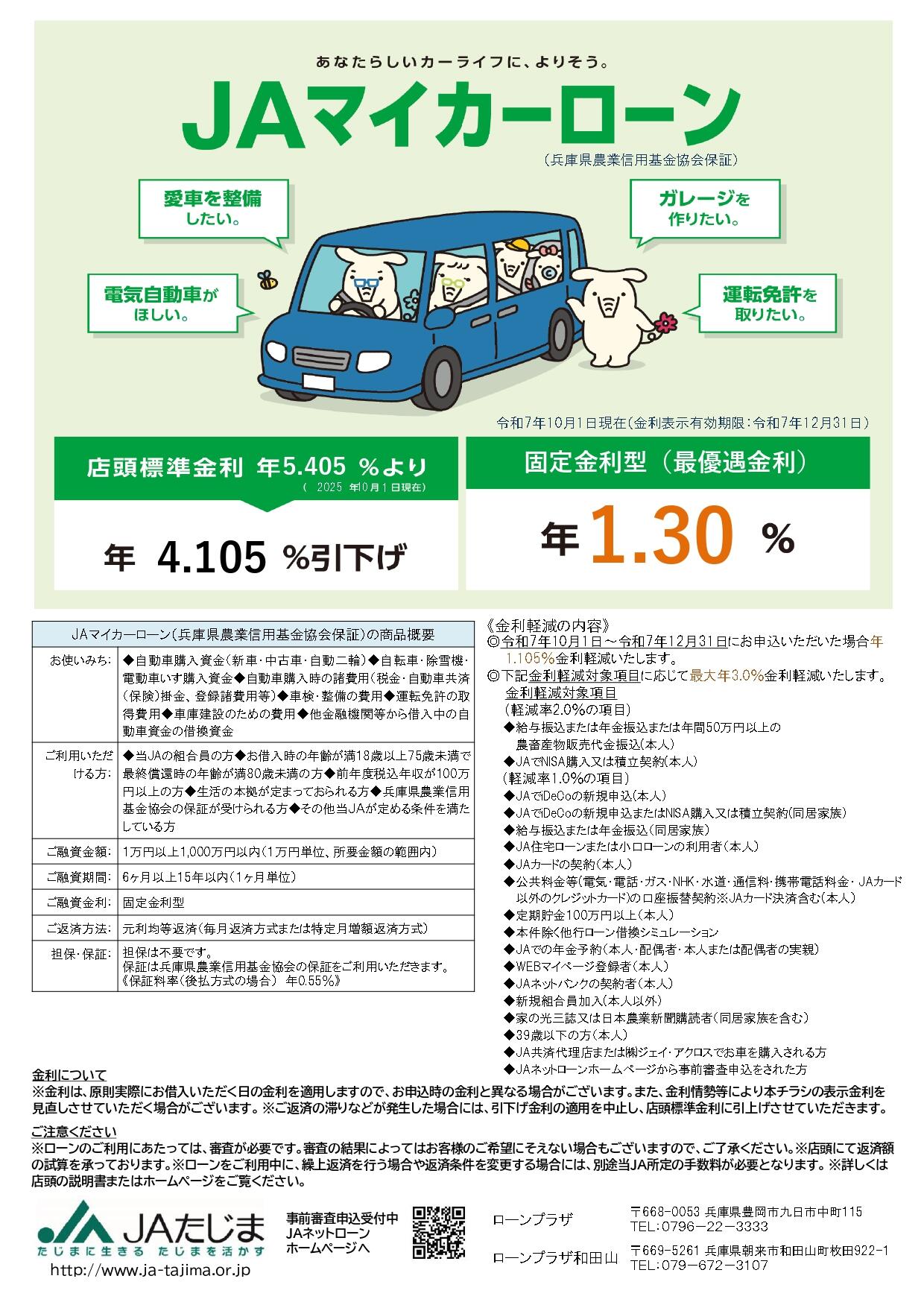 あなたらしいカーライフに、よりそう。

JAマイカーローン

（兵庫県農業信用基金協会保証）

愛車を整備したい。

ガレージを作りたい。

電気自動車がほしい。

運転免許を取りたい。

令和7年10月1日現在（金利表示有効期限：令和7年12月31日）

店頭標準金利 年5.405 %より
（ 2025 年10月1日現在）

年 4.105 %引下げ

固定金利型（最優遇金利）

年 1.30 %

| JAマイカーローン（兵庫県農業信用基金協会保証）の商品概要 | |
|---|---|
| お使いみち： | ◆自動車購入資金（新車・中古車・自動二輪）◆自転車・除雪機・電動車いす購入資金◆自動車購入時の諸費用（税金・自動車共済（保険）掛金、登録諸費用等）◆車検・整備の費用◆運転免許の取得費用◆車庫建設のための費用◆他金融機関等から借入中の自動車資金の借換資金 |
| ご利用いただける方： | ◆当JAの組合員の方◆お借入時の年齢が満18歳以上75歳未満で最終償還時の年齢が満80歳未満の方◆前年度税込年収が100万円以上の方◆生活の本拠が定まっておられる方◆兵庫県農業信用基金協会の保証が受けられる方◆その他当JAが定める条件を満たしている方 |
| ご融資金額： | 1万円以上1,000万円以内（1万円単位、所要金額の範囲内） |
| ご融資期間： | 6ヶ月以上15年以内（1ヶ月単位） |
| ご融資金利： | 固定金利型 |
| ご返済方法： | 元利均等返済（毎月返済方式または特定月増額返済方式） |
| 担保・保証： | 担保は不要です。保証は兵庫県農業信用基金協会の保証をご利用いただきます。《保証料率（後払方式の場合） 年0.55%》 |

《金利軽減の内容》
◎令和7年10月1日～令和7年12月31日にお申込いただいた場合年1.105%金利軽減いたします。
◎下記金利軽減対象項目に応じて最大年3.0%金利軽減いたします。
金利軽減対象項目
（軽減率2.0%の項目）
◆給与振込または年金振込または年間50万円以上の農畜産物販売代金振込（本人）
◆JAでNISA購入又は積立契約（本人）
（軽減率1.0%の項目）
◆JAでiDeCoの新規申込（本人）
◆JAでiDeCoの新規申込またはNISA購入又は積立契約（同居家族）
◆給与振込または年金振込（同居家族）
◆JA住宅ローンまたは小口ローンの利用者（本人）
◆JAカードの契約（本人）
◆公共料金等（電気・電話・ガス・NHK・水道・通信料・携帯電話料金・JAカード以外のクレジットカード）の口座振替契約※JAカード決済含む（本人）
◆定期貯金100万円以上（本人）
◆本件除く他行ローン借換シミュレーション
◆JAでの年金予約（本人・配偶者・本人または配偶者の実親）
◆WEBマイページ登録者（本人）
◆JAネットバンクの契約者（本人）
◆新規組合員加入（本人以外）
◆家の光三誌又は日本農業新聞購読者（同居家族を含む）
◆39歳以下の方（本人）
◆JA共済代理店または㈱ジェイ・アクロスでお車を購入される方
◆JAネットローンホームページから事前審査申込をされた方

金利について
※金利は、原則実際にお借入いただく日の金利を適用しますので、お申込時の金利と異なる場合がございます。また、金利情勢等により本チラシの表示金利を見直しさせていただく場合がございます。※ご返済の滞りなどが発生した場合には、引下げ金利の適用を中止し、店頭標準金利に引上げさせていただきます。

ご注意ください
※ローンのご利用にあたっては、審査が必要です。審査の結果によってはお客様のご希望にそえない場合もございますので、ご了承ください。※店頭にて返済額の試算を承っております。※ローンをご利用中に、繰上返済を行う場合や返済条件を変更する場合には、別途当JA所定の手数料が必要となります。※詳しくは店頭の説明書またはホームページをご覧ください。

JAたじま
たじまに生きる たじまを活かす
http://www.ja-tajima.or.jp

事前審査申込受付中
JAネットローン
ホームページへ

ローンプラザ 〒668-0053 兵庫県豊岡市九日市中町115 TEL：0796－22－3333

ローンプラザ和田山 〒669-5261 兵庫県朝来市和田山町枚田922-1 TEL：079－672－3107